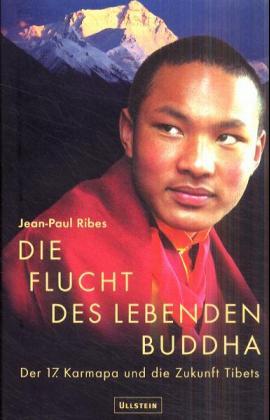 Jean-Paul Ribes

DIE FLUCHT DES LEBENDEN BUDDHA

Der 17. Karmapa und die Zukunft Tibets

ULLSTEIN